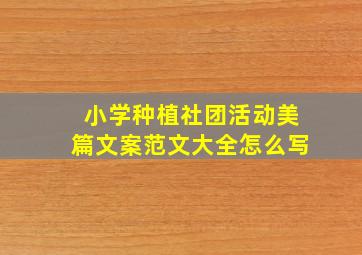 小学种植社团活动美篇文案范文大全怎么写